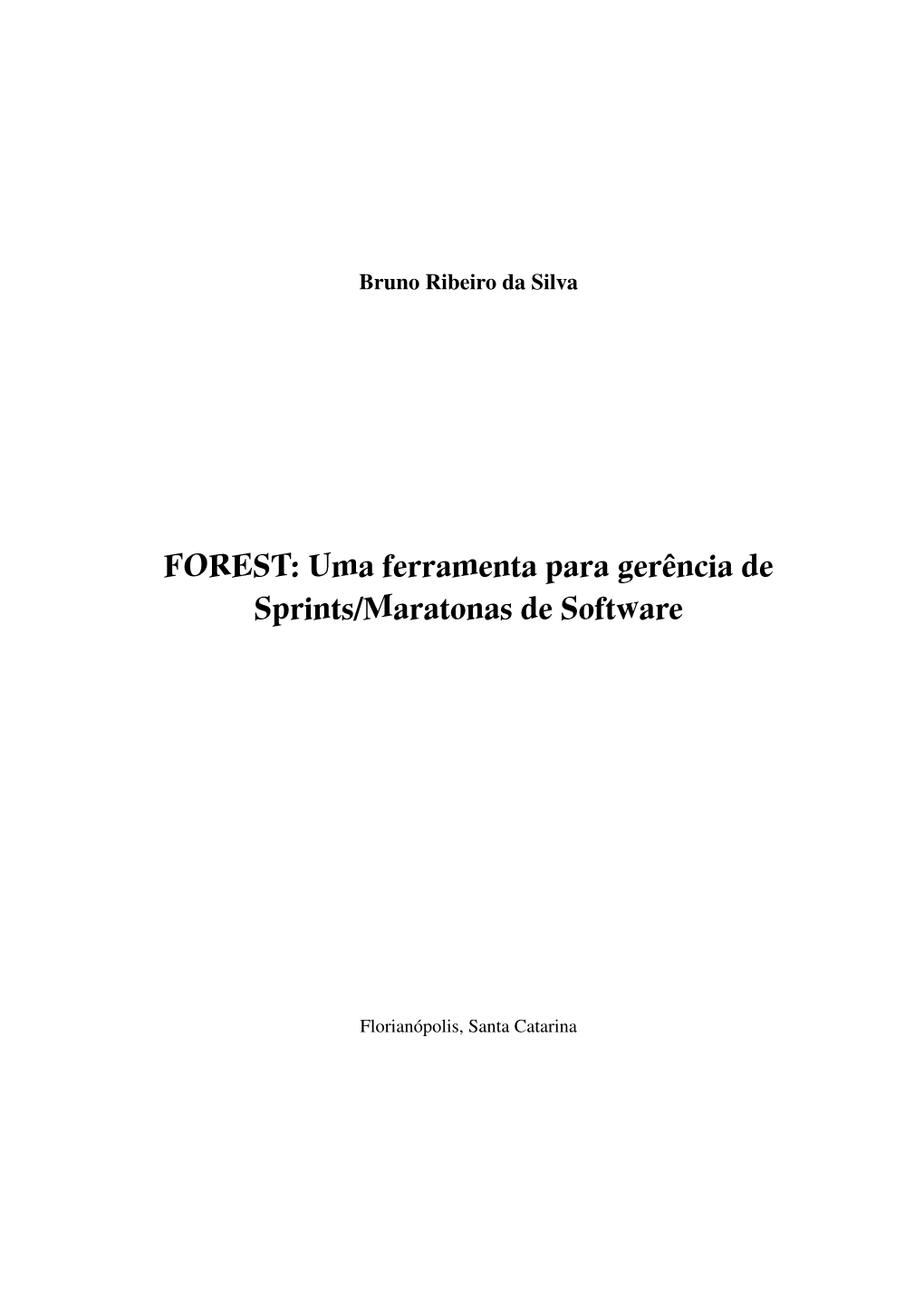 Bruno Ribeiro da Silva

FOREST: Uma ferramenta para gerência de Sprints/Maratonas de Software

Florianópolis, Santa Catarina